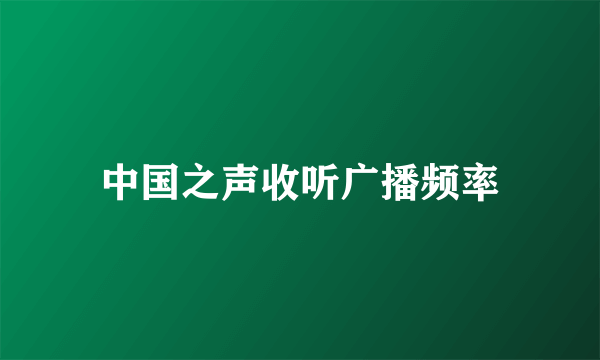 中国之声收听广播频率